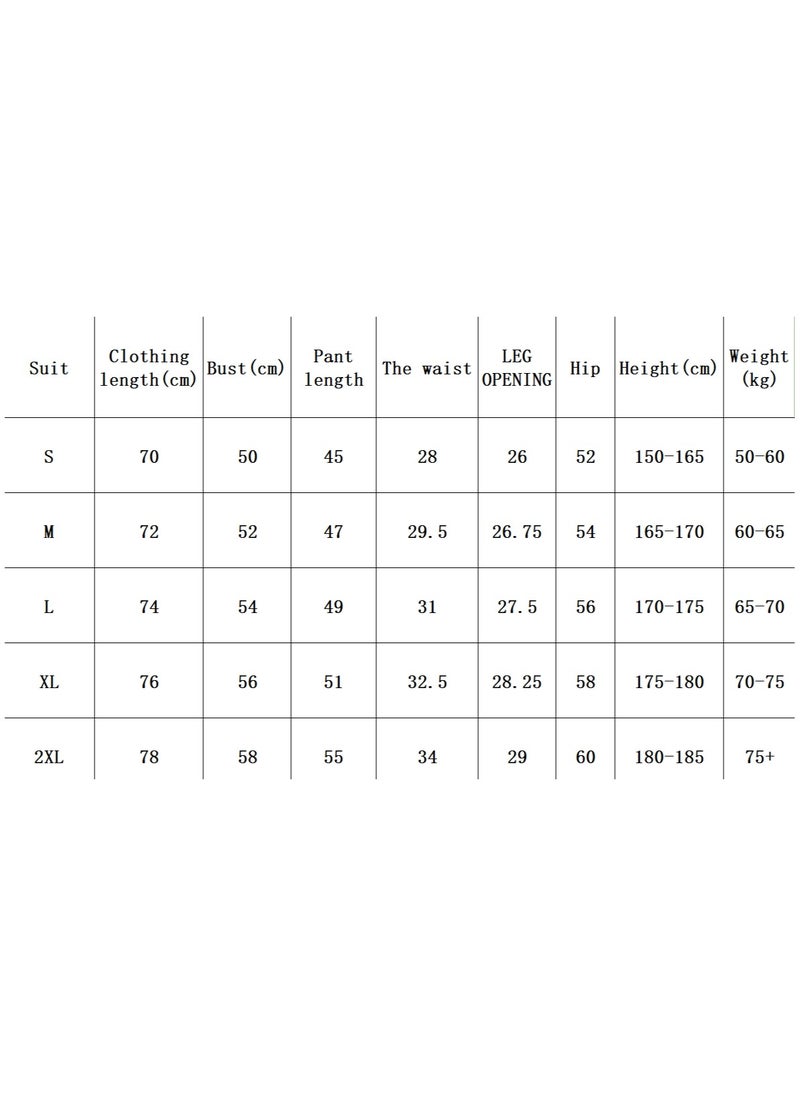 | Suit | Clothing length(cm) | Bust(cm) | Pant length | The waist | LEG OPENING | Hip | Height(cm) | Weight (kg) |
|---|---|---|---|---|---|---|---|---|
| S | 70 | 50 | 45 | 28 | 26 | 52 | 150-165 | 50-60 |
| M | 72 | 52 | 47 | 29.5 | 26.75 | 54 | 165-170 | 60-65 |
| L | 74 | 54 | 49 | 31 | 27.5 | 56 | 170-175 | 65-70 |
| XL | 76 | 56 | 51 | 32.5 | 28.25 | 58 | 175-180 | 70-75 |
| 2XL | 78 | 58 | 55 | 34 | 29 | 60 | 180-185 | 75+ |